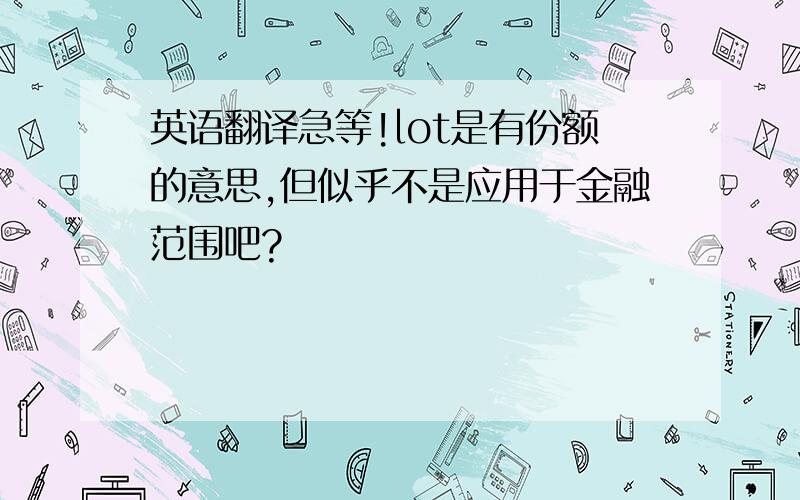 英语翻译急等!lot是有份额的意思,但似乎不是应用于金融范围吧?

STATIONERY